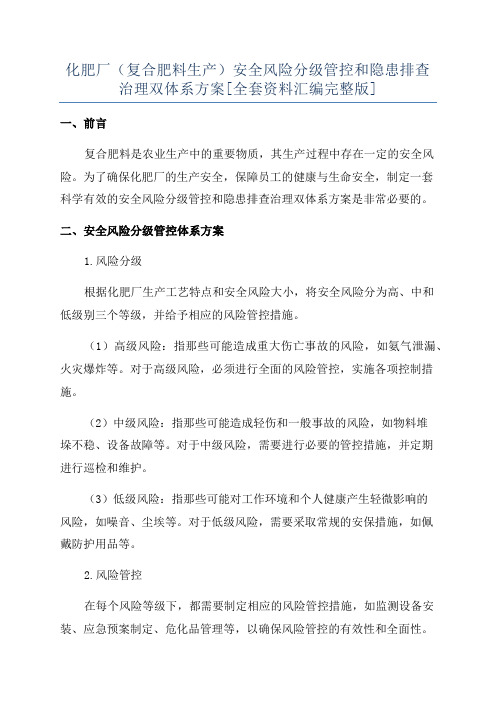 化肥厂（复合肥料生产）安全风险分级管控和隐患排查治理双体系方案[全套资料汇编完整版]

一、前言

复合肥料是农业生产中的重要物质，其生产过程中存在一定的安全风险。为了确保化肥厂的生产安全，保障员工的健康与生命安全，制定一套科学有效的安全风险分级管控和隐患排查治理双体系方案是非常必要的。

二、安全风险分级管控体系方案

1.风险分级

根据化肥厂生产工艺特点和安全风险大小，将安全风险分为高、中和低级别三个等级，并给予相应的风险管控措施。

（1）高级风险：指那些可能造成重大伤亡事故的风险，如氨气泄漏、火灾爆炸等。对于高级风险，必须进行全面的风险管控，实施各项控制措施。

（2）中级风险：指那些可能造成轻伤和一般事故的风险，如物料堆垛不稳、设备故障等。对于中级风险，需要进行必要的管控措施，并定期进行巡检和维护。

（3）低级风险：指那些可能对工作环境和个人健康产生轻微影响的风险，如噪音、尘埃等。对于低级风险，需要采取常规的安保措施，如佩戴防护用品等。

2.风险管控

在每个风险等级下，都需要制定相应的风险管控措施，如监测设备安装、应急预案制定、危化品管理等，以确保风险管控的有效性和全面性。